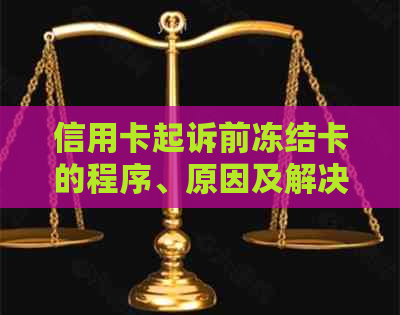 信用卡起诉前冻结卡的程序、原因及解决